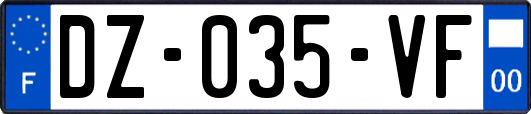 F

DZ-035-VF

00